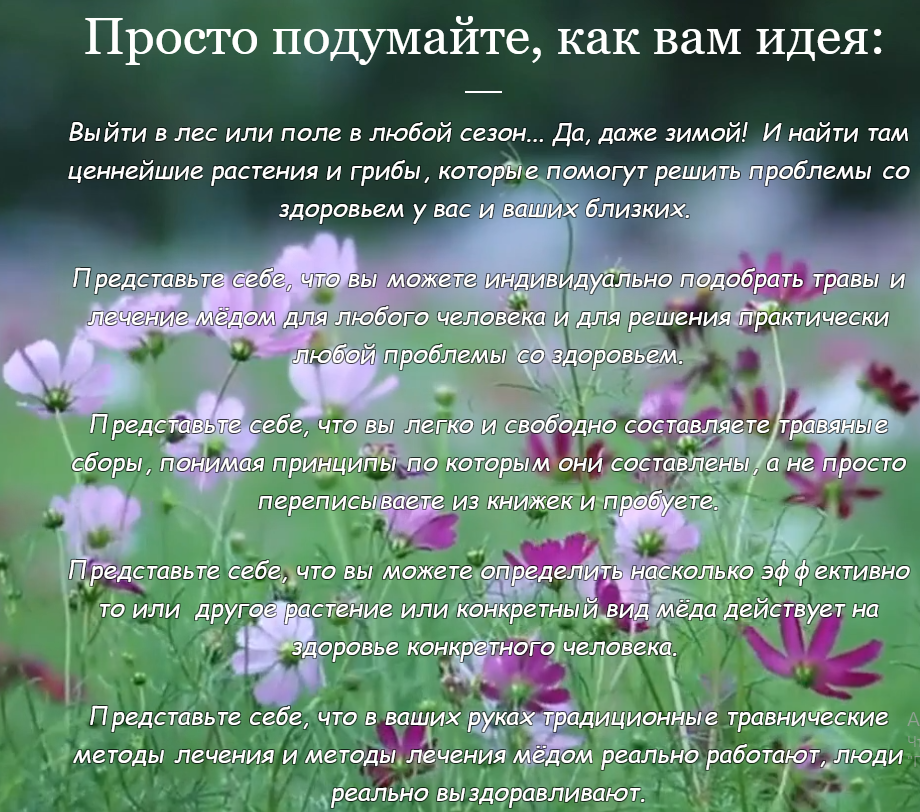 Просто подумайте, как вам идея:

Выйти в лес или поле в любой сезон... Да, даже зимой! И найти там ценнейшие растения и грибы, которые помогут решить проблемы со здоровьем у вас и ваших близких.

Представьте себе, что вы можете индивидуально подобрать травы и лечение мёдом для любого человека и для решения практически любой проблемы со здоровьем.

Представьте себе, что вы легко и свободно составляете травяные сборы, понимая принципы по которым они составлены, а не просто переписываете из книжек и пробуете.

Представьте себе, что вы можете определить насколько эффективно то или другое растение или конкретный вид мёда действует на здоровье конкретного человека.

Представьте себе, что в ваших руках традиционные травнические методы лечения и методы лечения мёдом реально работают, люди реально выздоравливают.